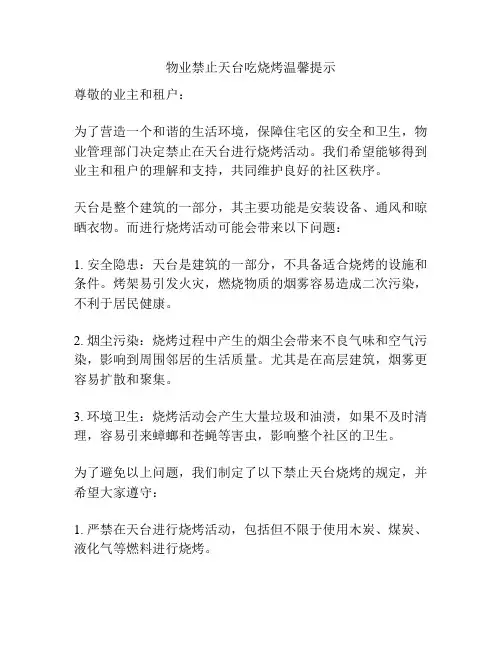 物业禁止天台吃烧烤温馨提示

尊敬的业主和租户：

为了营造一个和谐的生活环境，保障住宅区的安全和卫生，物业管理部门决定禁止在天台进行烧烤活动。我们希望能够得到业主和租户的理解和支持，共同维护良好的社区秩序。

天台是整个建筑的一部分，其主要功能是安装设备、通风和晾晒衣物。而进行烧烤活动可能会带来以下问题：

1. 安全隐患：天台是建筑的一部分，不具备适合烧烤的设施和条件。烤架易引发火灾，燃烧物质的烟雾容易造成二次污染，不利于居民健康。

2. 烟尘污染：烧烤过程中产生的烟尘会带来不良气味和空气污染，影响到周围邻居的生活质量。尤其是在高层建筑，烟雾更容易扩散和聚集。

3. 环境卫生：烧烤活动会产生大量垃圾和油渍，如果不及时清理，容易引来蟑螂和苍蝇等害虫，影响整个社区的卫生。

为了避免以上问题，我们制定了以下禁止天台烧烤的规定，并希望大家遵守：

1. 严禁在天台进行烧烤活动，包括但不限于使用木炭、煤炭、液化气等燃料进行烧烤。